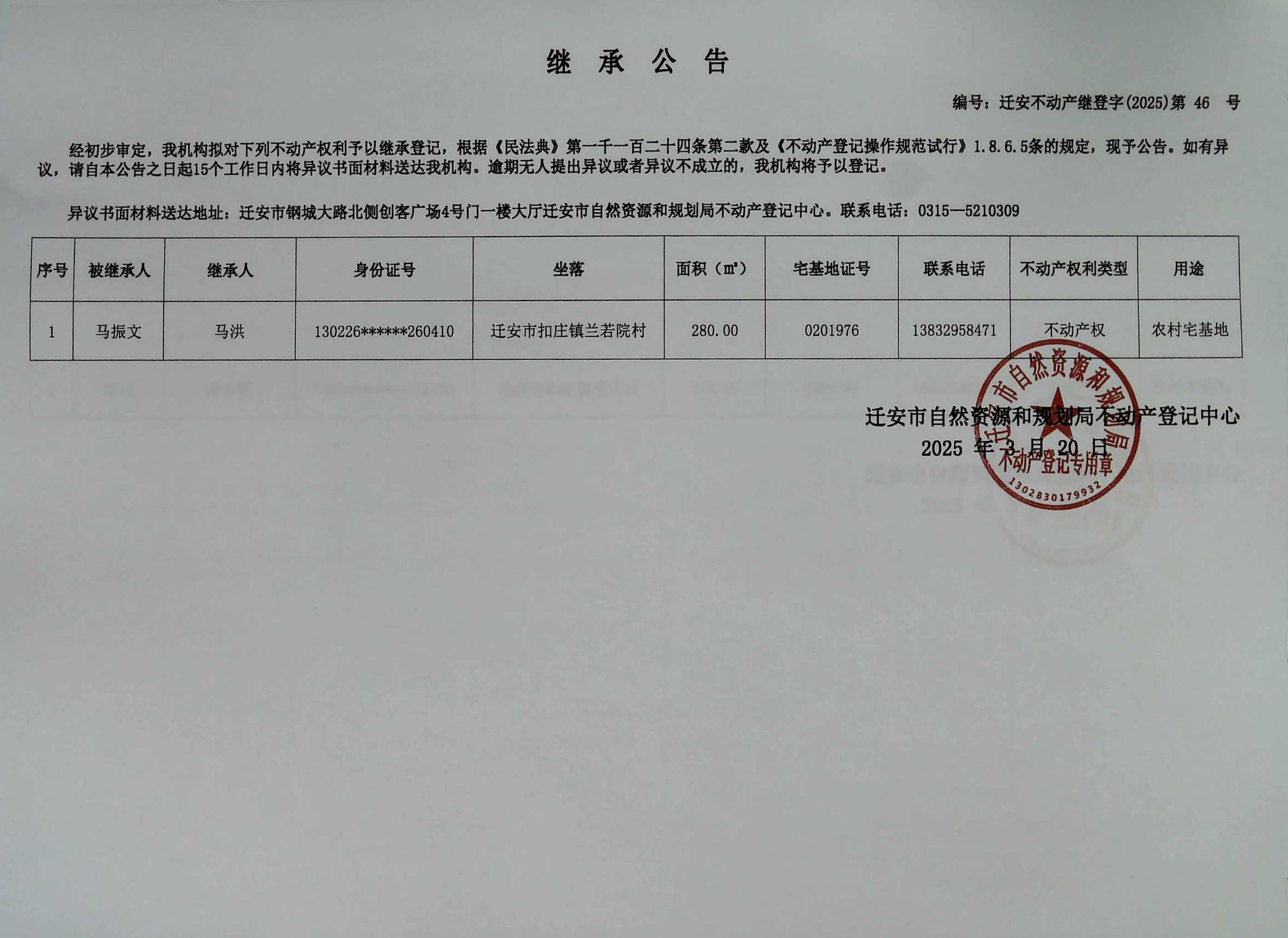 继 承 公 告

编号：迁安不动产继登字(2025)第 46 号

经初步审定，我机构拟对下列不动产权利予以继承登记，根据《民法典》第一千一百二十四条第二款及《不动产登记操作规范试行》1.8.6.5条的规定，现予公告。如有异议，请自本公告之日起15个工作日内将异议书面材料送达我机构。逾期无人提出异议或者异议不成立的，我机构将予以登记。

异议书面材料送达地址：迁安市钢城大路北侧创客广场4号门一楼大厅迁安市自然资源和规划局不动产登记中心。联系电话：0315—5210309

| 序号 | 被继承人 | 继承人 | 身份证号 | 坐落 | 面积（㎡） | 宅基地证号 | 联系电话 | 不动产权利类型 | 用途 |
|---|---|---|---|---|---|---|---|---|---|
| 1 | 马振文 | 马洪 | 130226******260410 | 迁安市扣庄镇兰若院村 | 280.00 | 0201976 | 13832958471 | 不动产权 | 农村宅基地 |

迁安市自然资源和规划局不动产登记中心
2025 年 3 月 20 日

迁安市自然资源和规划局
不动产登记专用章
1302830179932